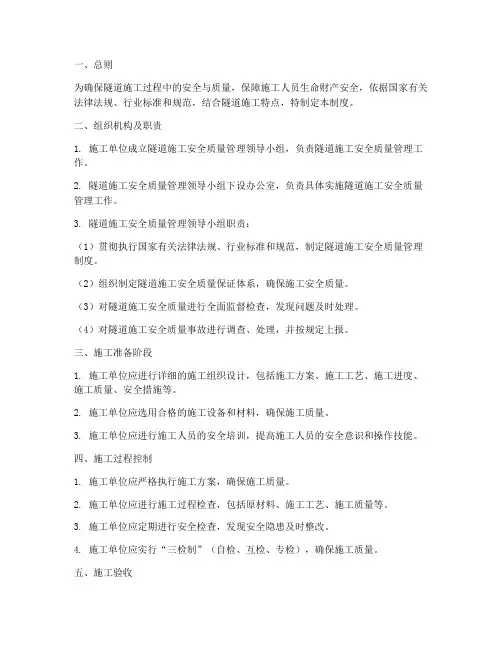 一、总则

为确保隧道施工过程中的安全与质量，保障施工人员生命财产安全，依据国家有关法律法规、行业标准和规范，结合隧道施工特点，特制定本制度。

二、组织机构及职责

1. 施工单位成立隧道施工安全质量管理领导小组，负责隧道施工安全质量管理工作。

2. 隧道施工安全质量管理领导小组下设办公室，负责具体实施隧道施工安全质量管理工作。

3. 隧道施工安全质量管理领导小组职责：

（1）贯彻执行国家有关法律法规、行业标准和规范，制定隧道施工安全质量管理制度。

（2）组织制定隧道施工安全质量保证体系，确保施工安全质量。

（3）对隧道施工安全质量进行全面监督检查，发现问题及时处理。

（4）对隧道施工安全质量事故进行调查、处理，并按规定上报。

三、施工准备阶段

1. 施工单位应进行详细的施工组织设计，包括施工方案、施工工艺、施工进度、施工质量、安全措施等。

2. 施工单位应选用合格的施工设备和材料，确保施工质量。

3. 施工单位应进行施工人员的安全培训，提高施工人员的安全意识和操作技能。

四、施工过程控制

1. 施工单位应严格执行施工方案，确保施工质量。

2. 施工单位应进行施工过程检查，包括原材料、施工工艺、施工质量等。

3. 施工单位应定期进行安全检查，发现安全隐患及时整改。

4. 施工单位应实行“三检制”（自检、互检、专检），确保施工质量。

五、施工验收